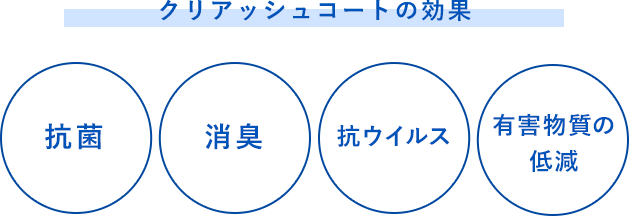 クリアッシュコートの効果

抗菌

消臭

抗ウイルス

有害物質の低減